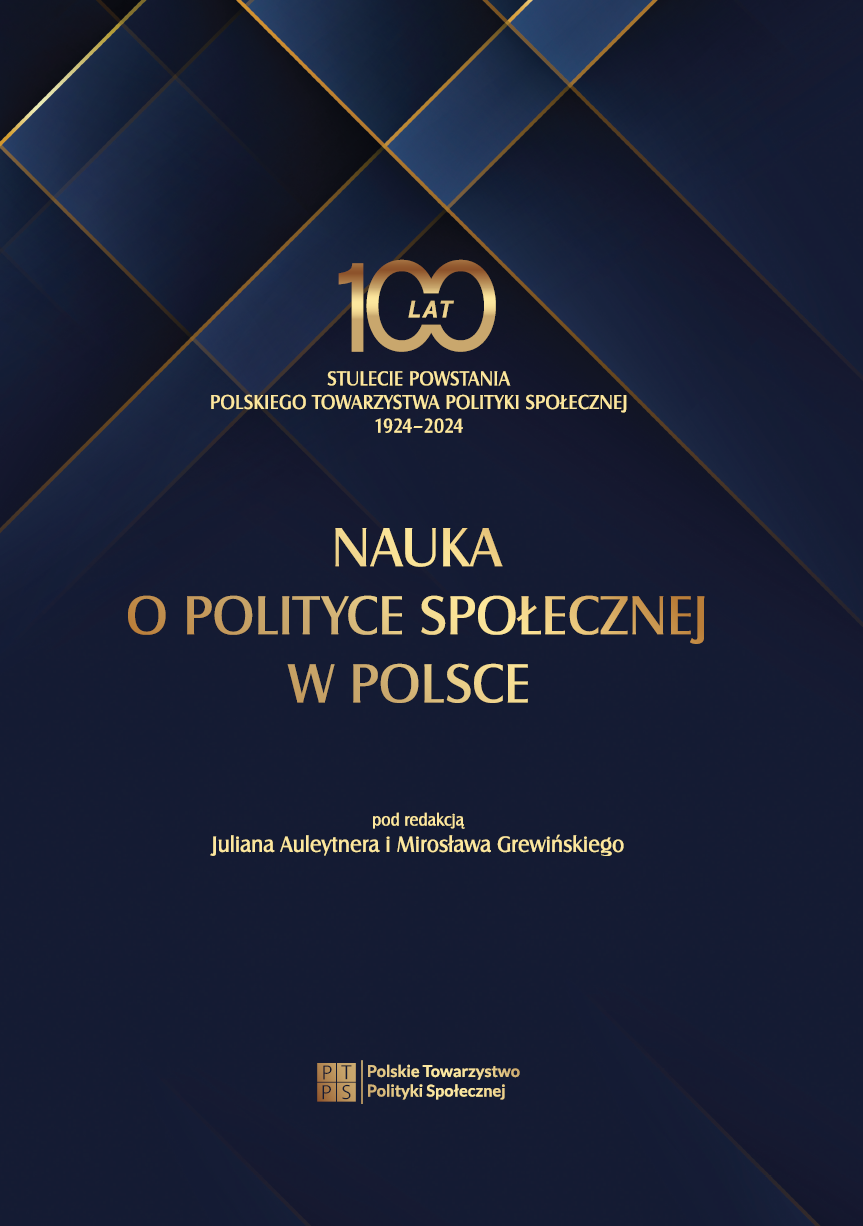 100 LAT

STULECIE POWSTANIA
POLSKIEGO TOWARZYSTWA POLITYKI SPOŁECZNEJ
1924–2024

NAUKA
O POLITYCE SPOŁECZNEJ
W POLSCE

pod redakcją
Juliana Auleytnera i Mirosława Grewińskiego

PT
PS

Polskie Towarzystwo
Polityki Społecznej